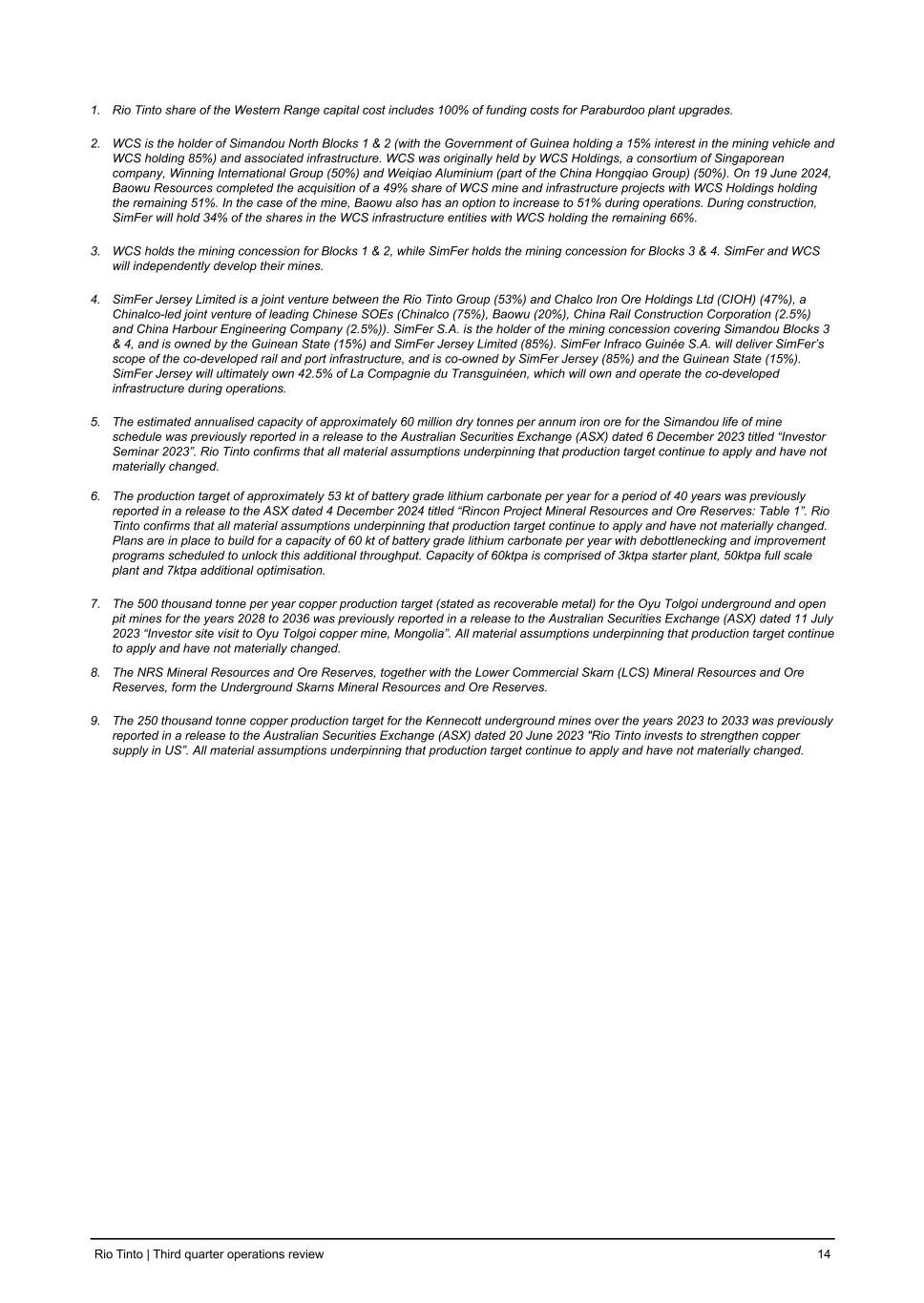 1. Rio Tinto share of the Western Range capital cost includes 100% of funding costs for Paraburdoo plant upgrades.

2. WCS is the holder of Simandou North Blocks 1 & 2 (with the Government of Guinea holding a 15% interest in the mining vehicle and WCS holding 85%) and associated infrastructure. WCS was originally held by WCS Holdings, a consortium of Singaporean company, Winning International Group (50%) and Weiqiao Aluminium (part of the China Hongqiao Group) (50%). On 19 June 2024, Baowu Resources completed the acquisition of a 49% share of WCS mine and infrastructure projects with WCS Holdings holding the remaining 51%. In the case of the mine, Baowu also has an option to increase to 51% during operations. During construction, SimFer will hold 34% of the shares in the WCS infrastructure entities with WCS holding the remaining 66%.

3. WCS holds the mining concession for Blocks 1 & 2, while SimFer holds the mining concession for Blocks 3 & 4. SimFer and WCS will independently develop their mines.

4. SimFer Jersey Limited is a joint venture between the Rio Tinto Group (53%) and Chalco Iron Ore Holdings Ltd (CIOH) (47%), a Chinalco-led joint venture of leading Chinese SOEs (Chinalco (75%), Baowu (20%), China Rail Construction Corporation (2.5%) and China Harbour Engineering Company (2.5%)). SimFer S.A. is the holder of the mining concession covering Simandou Blocks 3 & 4, and is owned by the Guinean State (15%) and SimFer Jersey Limited (85%). SimFer Infraco Guinée S.A. will deliver SimFer's scope of the co-developed rail and port infrastructure, and is co-owned by SimFer Jersey (85%) and the Guinean State (15%). SimFer Jersey will ultimately own 42.5% of La Compagnie du Transguinéen, which will own and operate the co-developed infrastructure during operations.

5. The estimated annualised capacity of approximately 60 million dry tonnes per annum iron ore for the Simandou life of mine schedule was previously reported in a release to the Australian Securities Exchange (ASX) dated 6 December 2023 titled "Investor Seminar 2023". Rio Tinto confirms that all material assumptions underpinning that production target continue to apply and have not materially changed.

6. The production target of approximately 53 kt of battery grade lithium carbonate per year for a period of 40 years was previously reported in a release to the ASX dated 4 December 2024 titled "Rincon Project Mineral Resources and Ore Reserves: Table 1". Rio Tinto confirms that all material assumptions underpinning that production target continue to apply and have not materially changed. Plans are in place to build for a capacity of 60 kt of battery grade lithium carbonate per year with debottlenecking and improvement programs scheduled to unlock this additional throughput. Capacity of 60ktpa is comprised of 3ktpa starter plant, 50ktpa full scale plant and 7ktpa additional optimisation.

7. The 500 thousand tonne per year copper production target (stated as recoverable metal) for the Oyu Tolgoi underground and open pit mines for the years 2028 to 2036 was previously reported in a release to the Australian Securities Exchange (ASX) dated 11 July 2023 "Investor site visit to Oyu Tolgoi copper mine, Mongolia". All material assumptions underpinning that production target continue to apply and have not materially changed.

8. The NRS Mineral Resources and Ore Reserves, together with the Lower Commercial Skarn (LCS) Mineral Resources and Ore Reserves, form the Underground Skarns Mineral Resources and Ore Reserves.

9. The 250 thousand tonne copper production target for the Kennecott underground mines over the years 2023 to 2033 was previously reported in a release to the Australian Securities Exchange (ASX) dated 20 June 2023 "Rio Tinto invests to strengthen copper supply in US". All material assumptions underpinning that production target continue to apply and have not materially changed.

Rio Tinto | Third quarter operations review 14